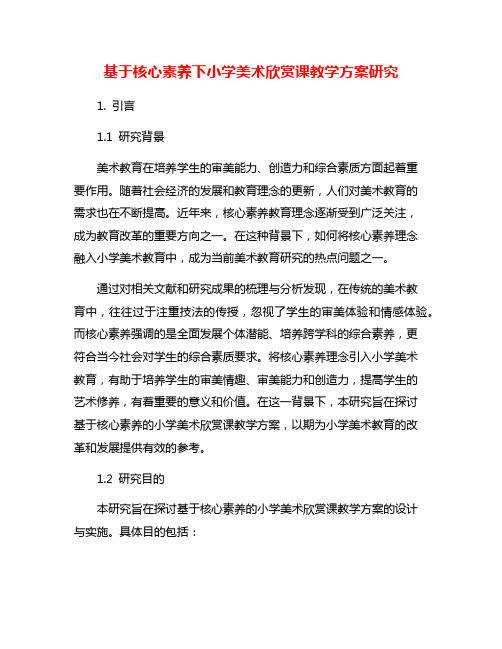 基于核心素养下小学美术欣赏课教学方案研究

1. 引言

1.1 研究背景

美术教育在培养学生的审美能力、创造力和综合素质方面起着重要作用。随着社会经济的发展和教育理念的更新，人们对美术教育的需求也在不断提高。近年来，核心素养教育理念逐渐受到广泛关注，成为教育改革的重要方向之一。在这种背景下，如何将核心素养理念融入小学美术教育中，成为当前美术教育研究的热点问题之一。

通过对相关文献和研究成果的梳理与分析发现，在传统的美术教育中，往往过于注重技法的传授，忽视了学生的审美体验和情感体验。而核心素养强调的是全面发展个体潜能、培养跨学科的综合素养，更符合当今社会对学生的综合素质要求。将核心素养理念引入小学美术教育，有助于培养学生的审美情趣、审美能力和创造力，提高学生的艺术修养，有着重要的意义和价值。在这一背景下，本研究旨在探讨基于核心素养的小学美术欣赏课教学方案，以期为小学美术教育的改革和发展提供有效的参考。

1.2 研究目的

本研究旨在探讨基于核心素养的小学美术欣赏课教学方案的设计与实施。具体目的包括：